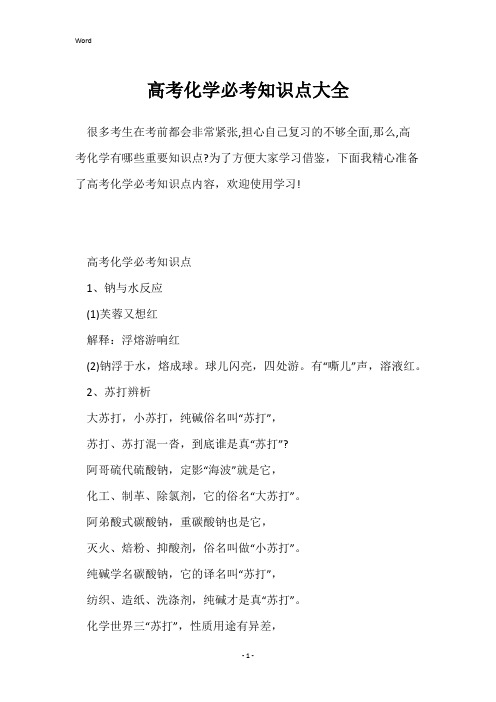 Word

高考化学必考知识点大全

很多考生在考前都会非常紧张,担心自己复习的不够全面,那么,高考化学有哪些重要知识点?为了方便大家学习借鉴，下面我精心准备了高考化学必考知识点内容，欢迎使用学习!

高考化学必考知识点

1、钠与水反应

(1)芙蓉又想红

解释：浮熔游响红

(2)钠浮于水，熔成球。球儿闪亮，四处游。有“嘶儿”声，溶液红。

2、苏打辨析

大苏打，小苏打，纯碱俗名叫“苏打”，

苏打、苏打混一沓，到底谁是真“苏打”?

阿哥硫代硫酸钠，定影“海波”就是它，

化工、制革、除氯剂，它的俗名“大苏打”。

阿弟酸式碳酸钠，重碳酸钠也是它，

灭火、焙粉、抑酸剂，俗名叫做“小苏打”。

纯碱学名碳酸钠，它的译名叫“苏打”，

纺织、造纸、洗涤剂，纯碱才是真“苏打”。

化学世界三“苏打”，性质用途有异差，

- 1 -